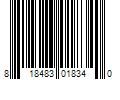 8 18483 01834 0